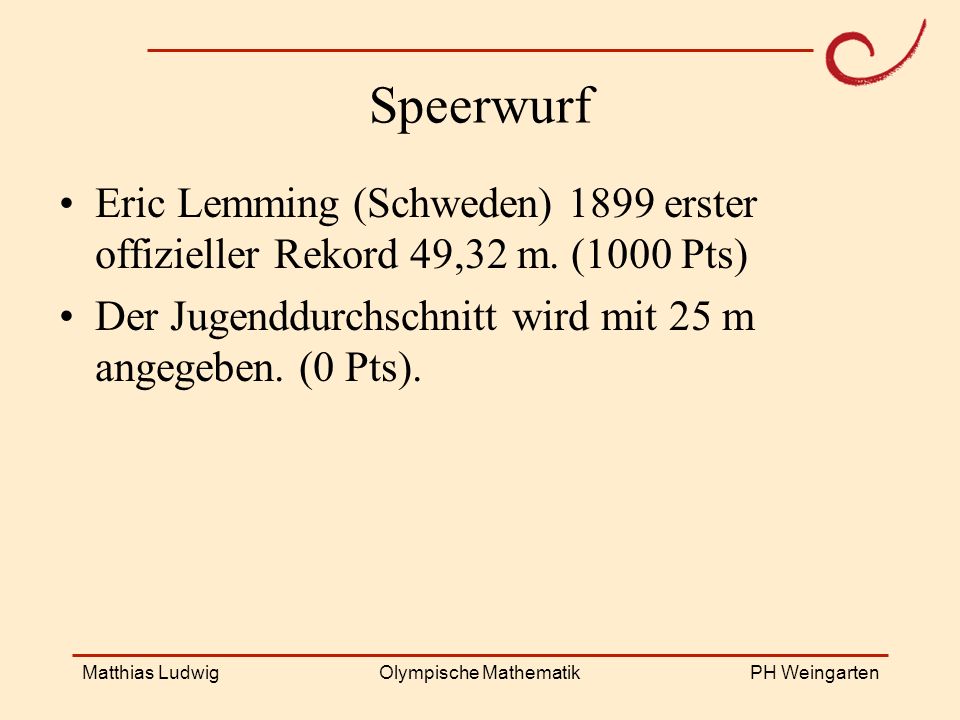 Speerwurf

• Eric Lemming (Schweden) 1899 erster offizieller Rekord 49,32 m. (1000 Pts)

• Der Jugenddurchschnitt wird mit 25 m angegeben. (0 Pts).

Matthias Ludwig

Olympische Mathematik

PH Weingarten